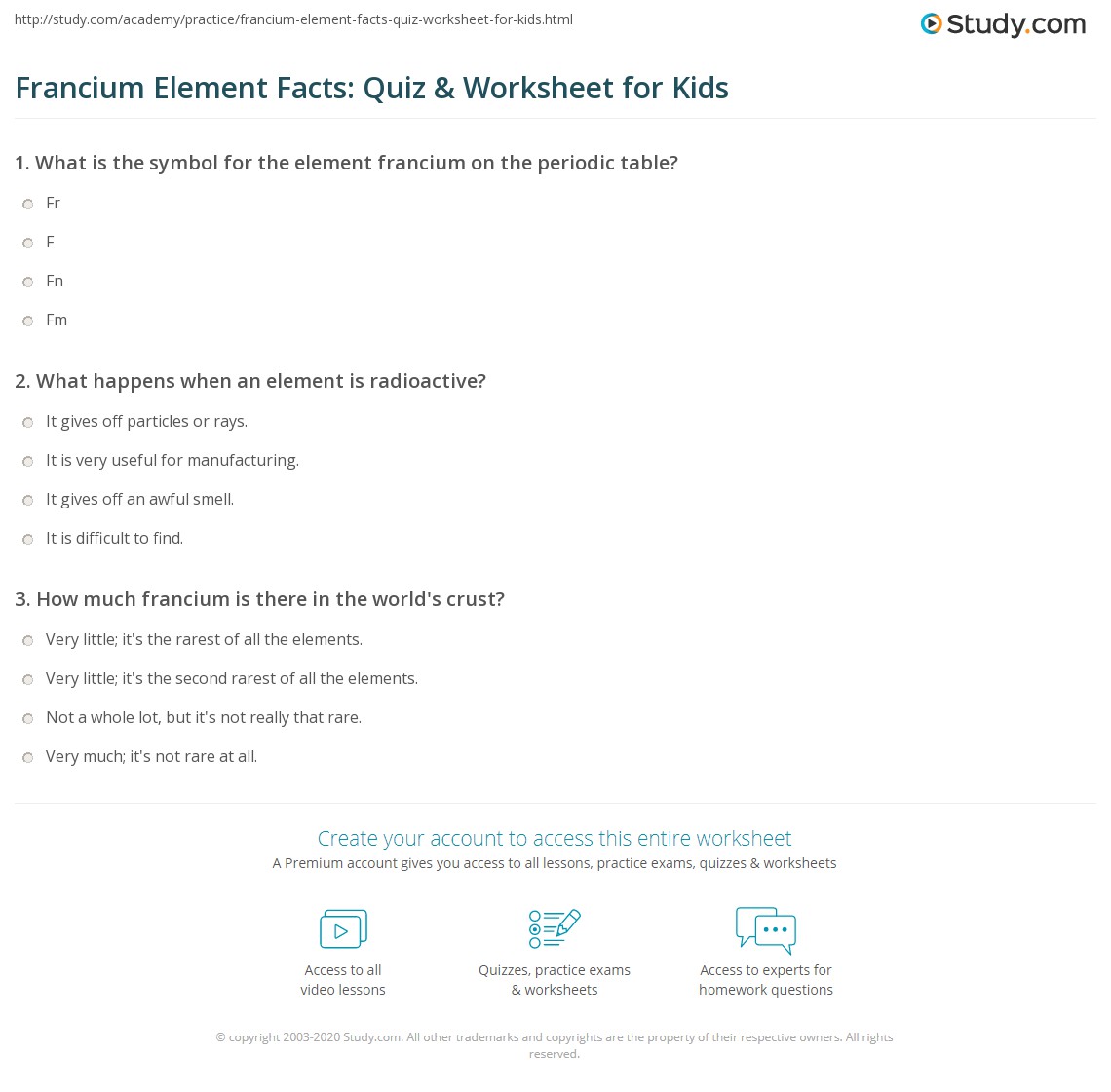 http://study.com/academy/practice/francium-element-facts-quiz-worksheet-for-kids.html

Study.com

Francium Element Facts: Quiz & Worksheet for Kids

1. What is the symbol for the element francium on the periodic table?

Fr

F

Fn

Fm

2. What happens when an element is radioactive?

It gives off particles or rays.

It is very useful for manufacturing.

It gives off an awful smell.

It is difficult to find.

3. How much francium is there in the world's crust?

Very little; it's the rarest of all the elements.

Very little; it's the second rarest of all the elements.

Not a whole lot, but it's not really that rare.

Very much; it's not rare at all.

Create your account to access this entire worksheet

A Premium account gives you access to all lessons, practice exams, quizzes & worksheets

Access to all video lessons

Quizzes, practice exams & worksheets

Access to experts for homework questions

© copyright 2003-2020 Study.com. All other trademarks and copyrights are the property of their respective owners. All rights reserved.